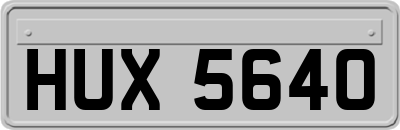 HUX 5640